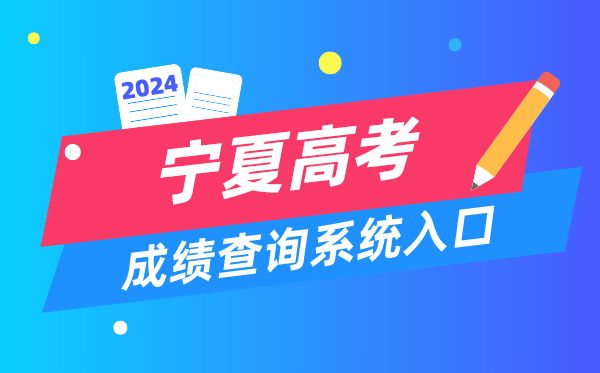 2024

宁夏高考

成绩查询系统入口